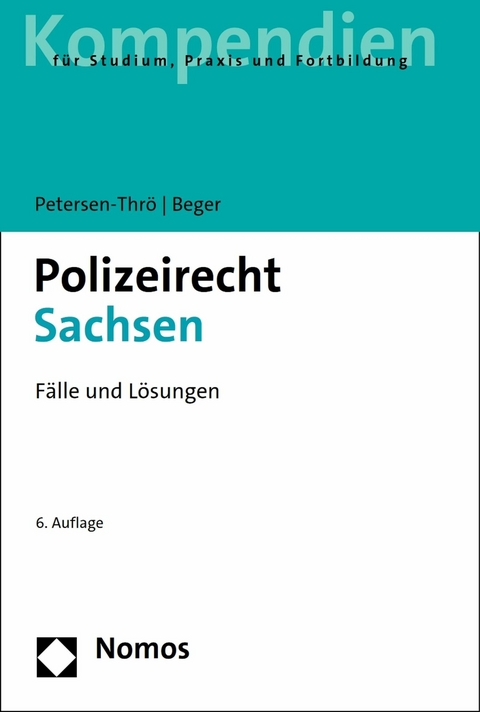 Kompendien
für Studium, Praxis und Fortbildung

Petersen-Thrö | Beger

Polizeirecht
Sachsen

Fälle und Lösungen

6. Auflage

Nomos